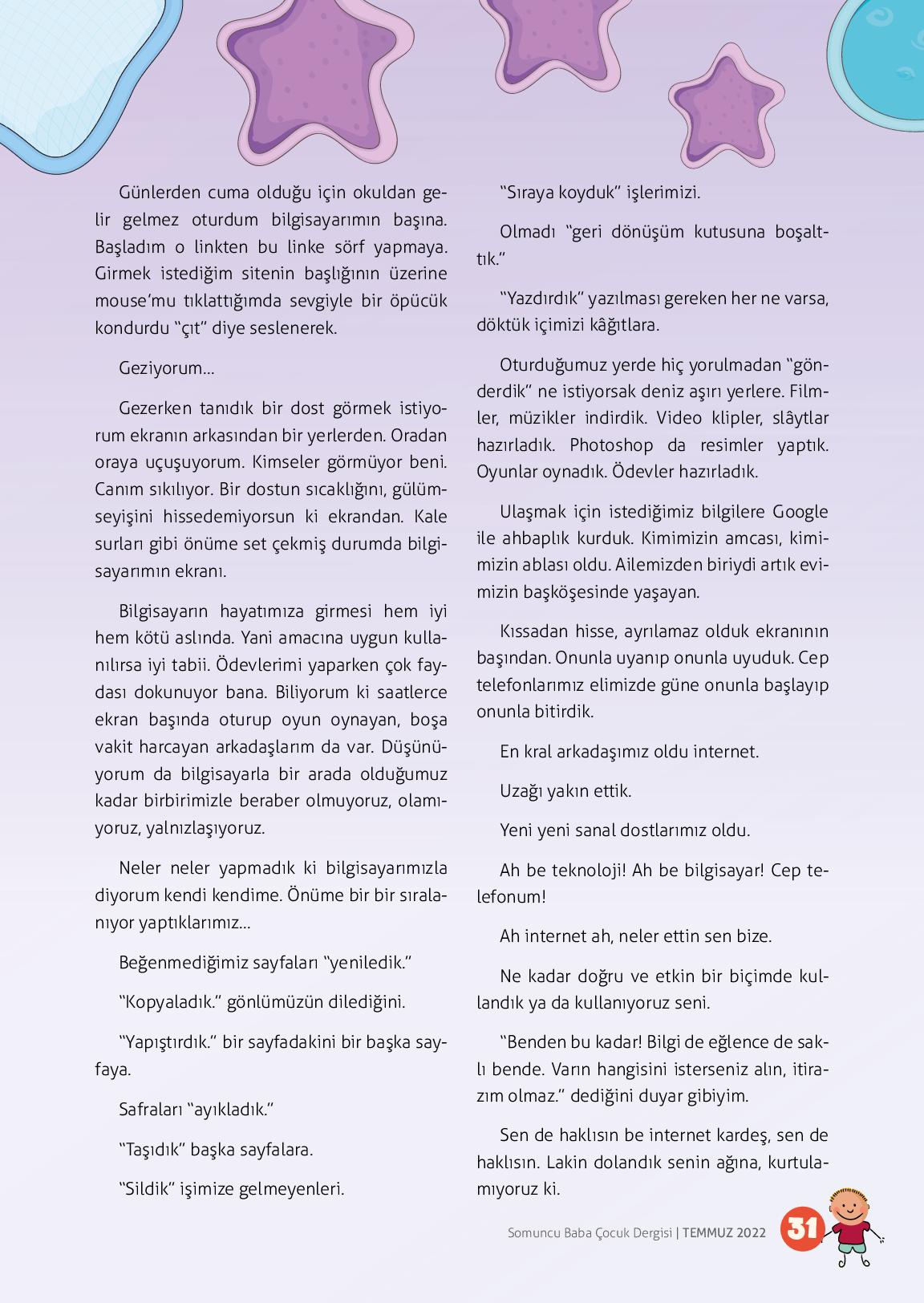 Günlerden cuma olduğu için okuldan gelir gelmez oturdum bilgisayarımın başına. Başladım o linkten bu linke sörf yapmaya. Girmek istediğim sitenin başlığının üzerine mouse'mu tıklattığımda sevgiyle bir öpücük kondurdu "çıt" diye seslenerek.

Geziyorum...

Gezerken tanıdık bir dost görmek istiyorum ekranın arkasından bir yerlerden. Oradan oraya uçuşuyorum. Kimseler görmüyor beni. Canım sıkılıyor. Bir dostun sıcaklığını, gülümseyişini hissedemiyorsun ki ekrandan. Kale surları gibi önüme set çekmiş durumda bilgisayarımın ekranı.

Bilgisayarın hayatımıza girmesi hem iyi hem kötü aslında. Yani amacına uygun kullanılırsa iyi tabii. Ödevlerimi yaparken çok faydası dokunuyor bana. Biliyorum ki saatlerce ekran başında oturup oyun oynayan, boşa vakit harcayan arkadaşlarım da var. Düşünüyorum da bilgisayarla bir arada olduğumuz kadar birbirimizle beraber olmuyoruz, olamıyoruz, yalnızlaşıyoruz.

Neler neler yapmadık ki bilgisayarımızla diyorum kendi kendime. Önüme bir bir sıralanıyor yaptıklarımız...

Beğenmediğimiz sayfaları "yeniledik."

"Kopyaladık." gönlümüzün dilediğini.

"Yapıştırdık." bir sayfadakini bir başka sayfaya.

Safraları "ayıkladık."

"Taşıdık" başka sayfalara.

"Sildik" işimize gelmeyenleri.

"Sıraya koyduk" işlerimizi.

Olmadı "geri dönüşüm kutusuna boşalttık."

"Yazdırdık" yazılması gereken her ne varsa, döktük içimizi kâğıtlara.

Oturduğumuz yerde hiç yorulmadan "gönderdik" ne istiyorsak deniz aşırı yerlere. Filmler, müzikler indirdik. Video klipler, slâytlar hazırladık. Photoshop da resimler yaptık. Oyunlar oynadık. Ödevler hazırladık.

Ulaşmak için istediğimiz bilgilere Google ile ahbaplık kurduk. Kimimizin amcası, kimimizin ablası oldu. Ailemizden biriydi artık evimizin başköşesinde yaşayan.

Kıssadan hisse, ayrılamaz olduk ekranının başından. Onunla uyanıp onunla uyuduk. Cep telefonlarımız elimizde güne onunla başlayıp onunla bitirdik.

En kral arkadaşımız oldu internet.

Uzağı yakın ettik.

Yeni yeni sanal dostlarımız oldu.

Ah be teknoloji! Ah be bilgisayar! Cep telefonum!

Ah internet ah, neler ettin sen bize.

Ne kadar doğru ve etkin bir biçimde kullandık ya da kullanıyoruz seni.

"Benden bu kadar! Bilgi de eğlence de saklı bende. Varın hangisini isterseniz alın, itirazım olmaz." dediğini duyar gibiyim.

Sen de haklısın be internet kardeş, sen de haklısın. Lakin dolandık senin ağına, kurtulamıyoruz ki.

Somuncu Baba Çocuk Dergisi | TEMMUZ 2022 31